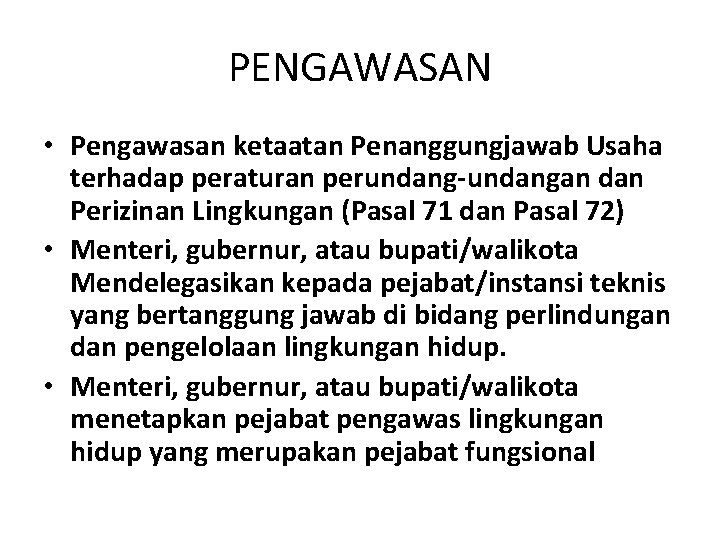 PENGAWASAN

• Pengawasan ketaatan Penanggungjawab Usaha terhadap peraturan perundang-undangan dan Perizinan Lingkungan (Pasal 71 dan Pasal 72)
• Menteri, gubernur, atau bupati/walikota Mendelegasikan kepada pejabat/instansi teknis yang bertanggung jawab di bidang perlindungan dan pengelolaan lingkungan hidup.
• Menteri, gubernur, atau bupati/walikota menetapkan pejabat pengawas lingkungan hidup yang merupakan pejabat fungsional